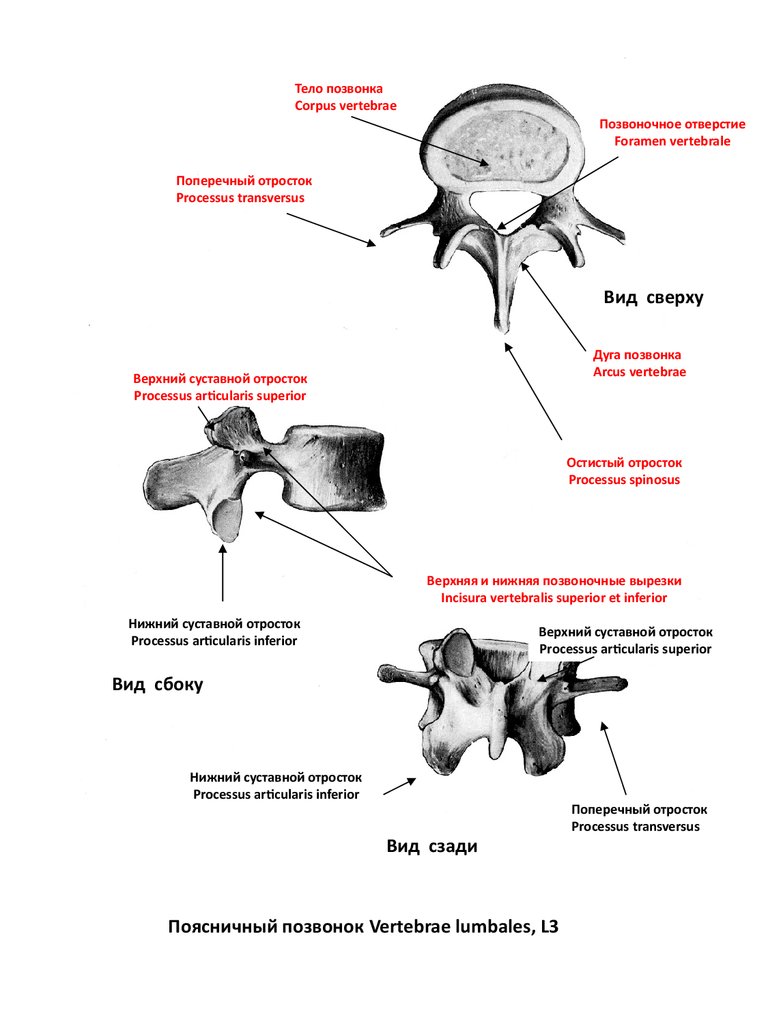 Тело позвонка
Corpus vertebrae

Позвоночное отверстие
Foramen vertebrale

Поперечный отросток
Processus transversus

Вид сверху

Дуга позвонка
Arcus vertebrae

Верхний суставной отросток
Processus articularis superior

Остистый отросток
Processus spinosus

Верхняя и нижняя позвоночные вырезки
Incisura vertebralis superior et inferior

Нижний суставной отросток
Processus articularis inferior

Верхний суставной отросток
Processus articularis superior

Вид сбоку

Нижний суставной отросток
Processus articularis inferior

Поперечный отросток
Processus transversus

Вид сзади

Поясничный позвонок Vertebrae lumbales, L3